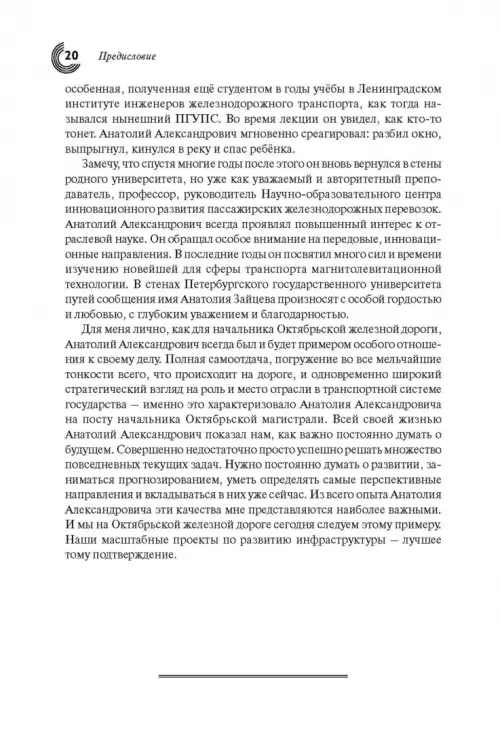 20 Предисловие

особенная, полученная ещё студентом в годы учёбы в Ленинградском институте инженеров железнодорожного транспорта, как тогда назывался нынешний ПГУПС. Во время лекции он увидел, как кто-то тонет. Анатолий Александрович мгновенно среагировал: разбил окно, выпрыгнул, кинулся в реку и спас ребёнка.

Замечу, что спустя многие годы после этого он вновь вернулся в стены родного университета, но уже как уважаемый и авторитетный преподаватель, профессор, руководитель Научно-образовательного центра инновационного развития пассажирских железнодорожных перевозок. Анатолий Александрович всегда проявлял повышенный интерес к отраслевой науке. Он обращал особое внимание на передовые, инновационные направления. В последние годы он посвятил много сил и времени изучению новейшей для сферы транспорта магнитолевитационной технологии. В стенах Петербургского государственного университета путей сообщения имя Анатолия Зайцева произносят с особой гордостью и любовью, с глубоким уважением и благодарностью.

Для меня лично, как для начальника Октябрьской железной дороги, Анатолий Александрович всегда был и будет примером особого отношения к своему делу. Полная самоотдача, погружение во все мельчайшие тонкости всего, что происходит на дороге, и одновременно широкий стратегический взгляд на роль и место отрасли в транспортной системе государства — именно это характеризовало Анатолия Александровича на посту начальника Октябрьской магистрали. Всей своей жизнью Анатолий Александрович показал нам, как важно постоянно думать о будущем. Совершенно недостаточно просто успешно решать множество повседневных текущих задач. Нужно постоянно думать о развитии, заниматься прогнозированием, уметь определять самые перспективные направления и вкладываться в них уже сейчас. Из всего опыта Анатолия Александровича эти качества мне представляются наиболее важными. И мы на Октябрьской железной дороге сегодня следуем этому примеру. Наши масштабные проекты по развитию инфраструктуры — лучшее тому подтверждение.